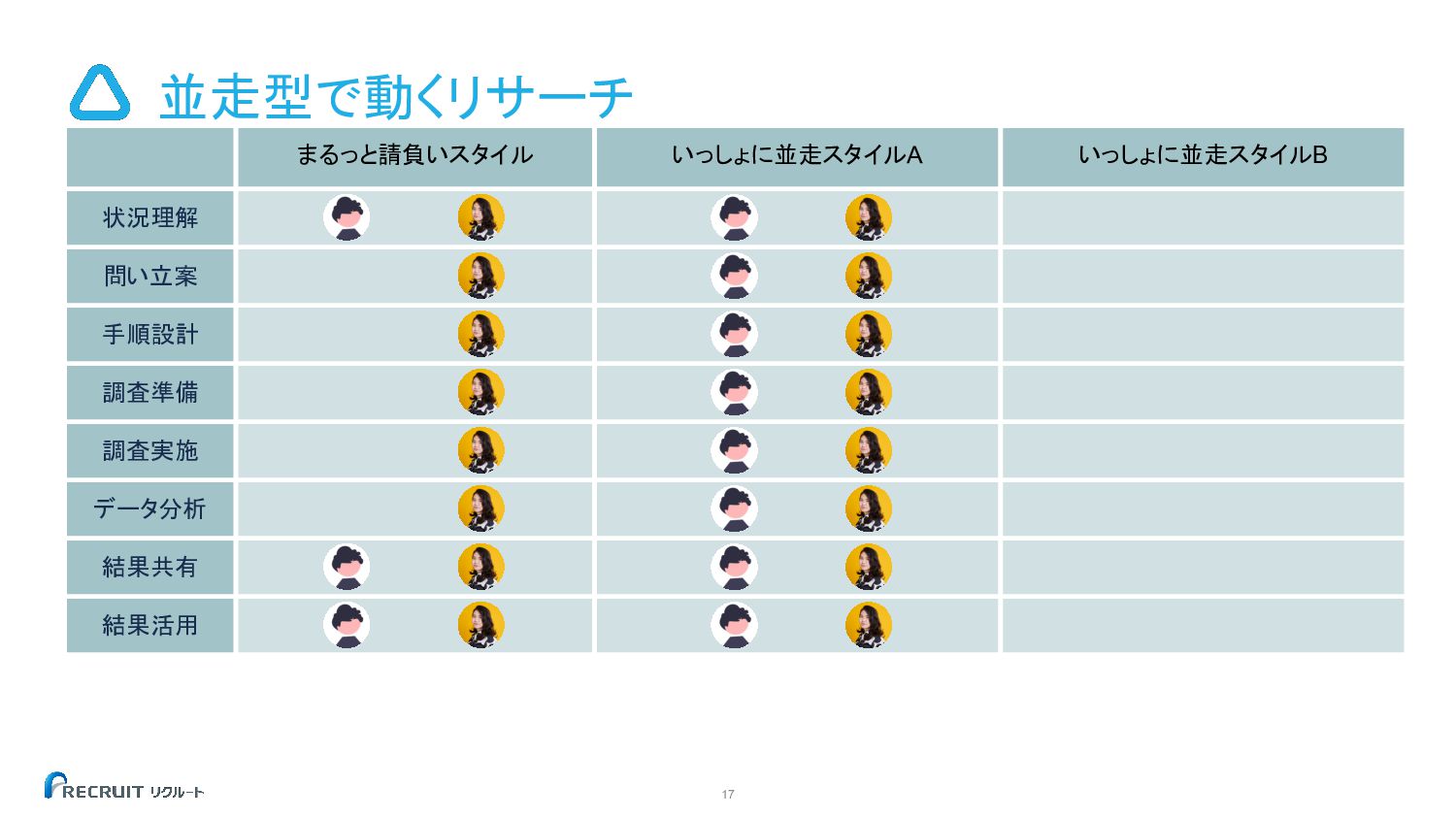 並走型で動くリサーチ

|  | まるっと請負いスタイル | いっしょに並走スタイルA | いっしょに並走スタイルB |
|---|---|---|---|
| 状況理解 |  |  |  |
| 問い立案 |  |  |  |
| 手順設計 |  |  |  |
| 調査準備 |  |  |  |
| 調査実施 |  |  |  |
| データ分析 |  |  |  |
| 結果共有 |  |  |  |
| 結果活用 |  |  |  |

RECRUIT リクルート

17